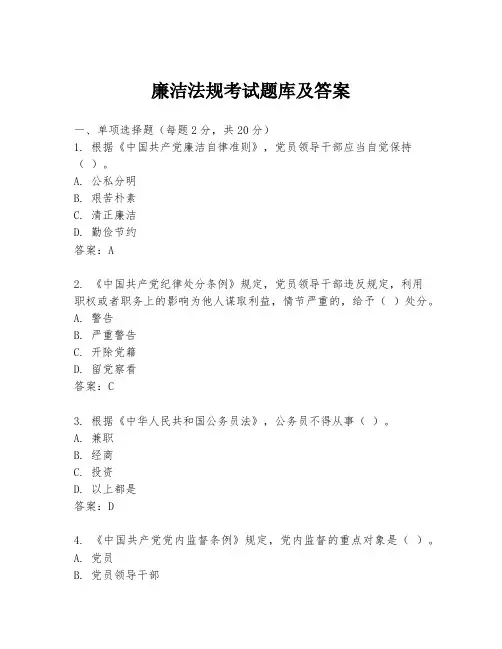 廉洁法规考试题库及答案

一、单项选择题（每题2分，共20分）

1. 根据《中国共产党廉洁自律准则》，党员领导干部应当自觉保持（ ）。
A. 公私分明
B. 艰苦朴素
C. 清正廉洁
D. 勤俭节约
答案：A

2. 《中国共产党纪律处分条例》规定，党员领导干部违反规定，利用职权或者职务上的影响为他人谋取利益，情节严重的，给予（ ）处分。
A. 警告
B. 严重警告
C. 开除党籍
D. 留党察看
答案：C

3. 根据《中华人民共和国公务员法》，公务员不得从事（ ）。
A. 兼职
B. 经商
C. 投资
D. 以上都是
答案：D

4. 《中国共产党党内监督条例》规定，党内监督的重点对象是（ ）。
A. 党员
B. 党员领导干部